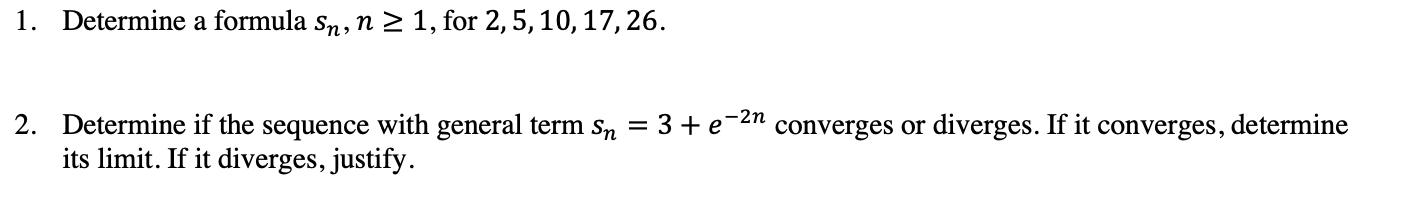 1. Determine a formula $s_n, n \geq 1$, for $2, 5, 10, 17, 26$.

2. Determine if the sequence with general term $s_n = 3 + e^{-2n}$ converges or diverges. If it converges, determine its limit. If it diverges, justify.